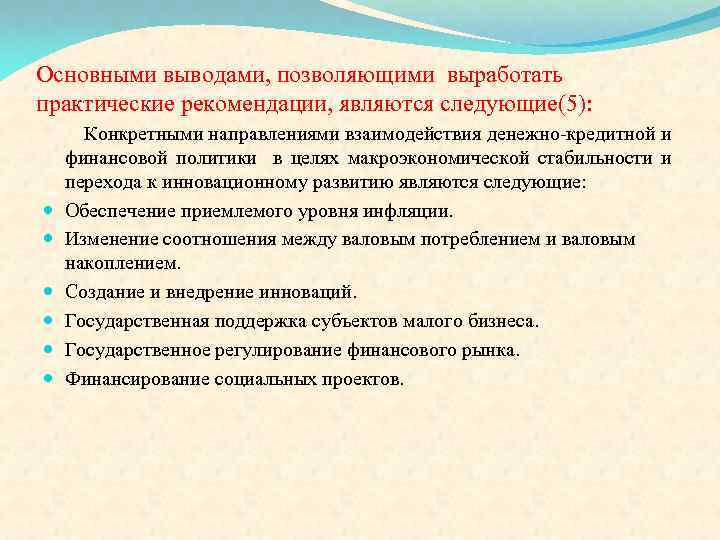 Основными выводами, позволяющими выработать практические рекомендации, являются следующие(5):

Конкретными направлениями взаимодействия денежно-кредитной и финансовой политики в целях макроэкономической стабильности и перехода к инновационному развитию являются следующие:

- Обеспечение приемлемого уровня инфляции.
- Изменение соотношения между валовым потреблением и валовым накоплением.
- Создание и внедрение инноваций.
- Государственная поддержка субъектов малого бизнеса.
- Государственное регулирование финансового рынка.
- Финансирование социальных проектов.